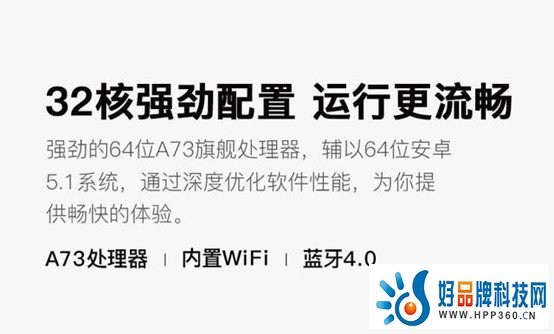 32核强劲配置 运行更流畅

强劲的64位A73旗舰处理器，辅以64位安卓5.1系统，通过深度优化软件性能，为你提供畅快的体验。

A73处理器 | 内置WiFi | 蓝牙4.0

好品牌科技网
WWW.HPP360.CN